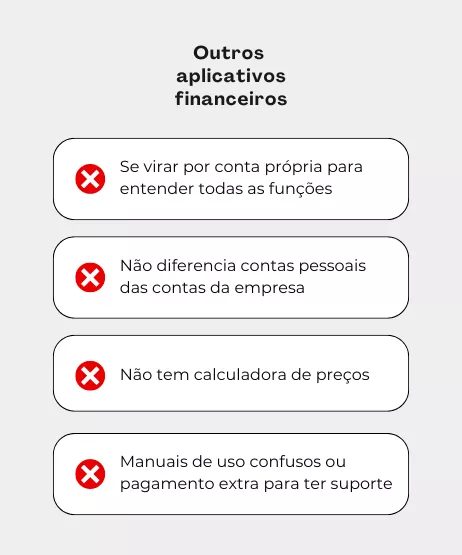 Outros aplicativos financeiros

Se virar por conta própria para entender todas as funções

Não diferencia contas pessoais das contas da empresa

Não tem calculadora de preços

Manuais de uso confusos ou pagamento extra para ter suporte